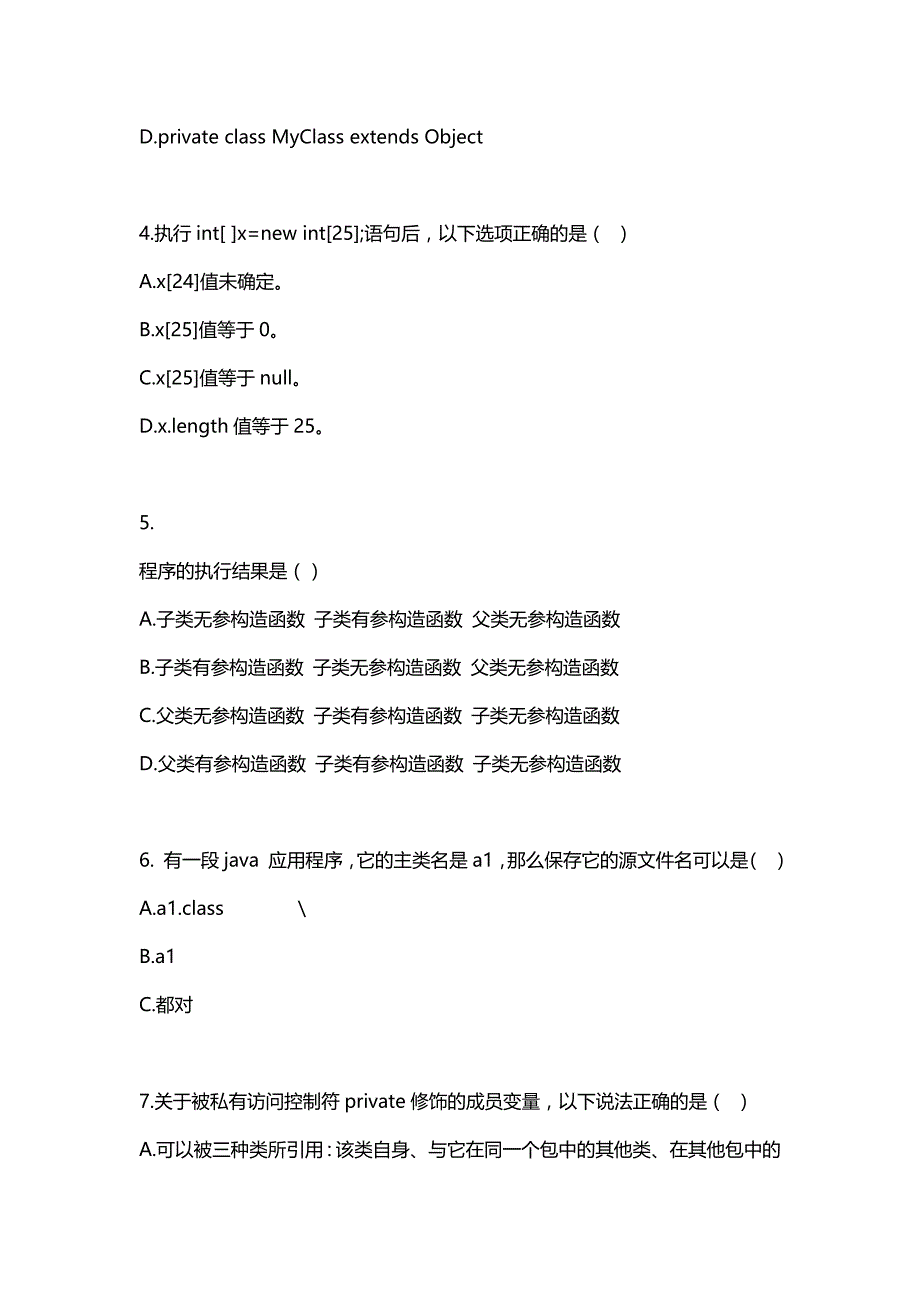 D.private class MyClass extends Object

4.执行 int[ ]x=new int[25];语句后，以下选项正确的是（ ）

A.x[24]值未确定。

B.x[25]值等于 0。

C.x[25]值等于 null。

D.x.length 值等于 25。

5.

程序的执行结果是（ ）

A.子类无参构造函数 子类有参构造函数 父类无参构造函数

B.子类有参构造函数 子类无参构造函数 父类无参构造函数

C.父类无参构造函数 子类有参构造函数 子类无参构造函数

D.父类有参构造函数 子类有参构造函数 子类无参构造函数

6. 有一段 java 应用程序，它的主类名是 a1，那么保存它的源文件名可以是（ ）

A.a1.class \

B.a1

C.都对

7.关于被私有访问控制符 private 修饰的成员变量，以下说法正确的是（ ）

A.可以被三种类所引用：该类自身、与它在同一个包中的其他类、在其他包中的